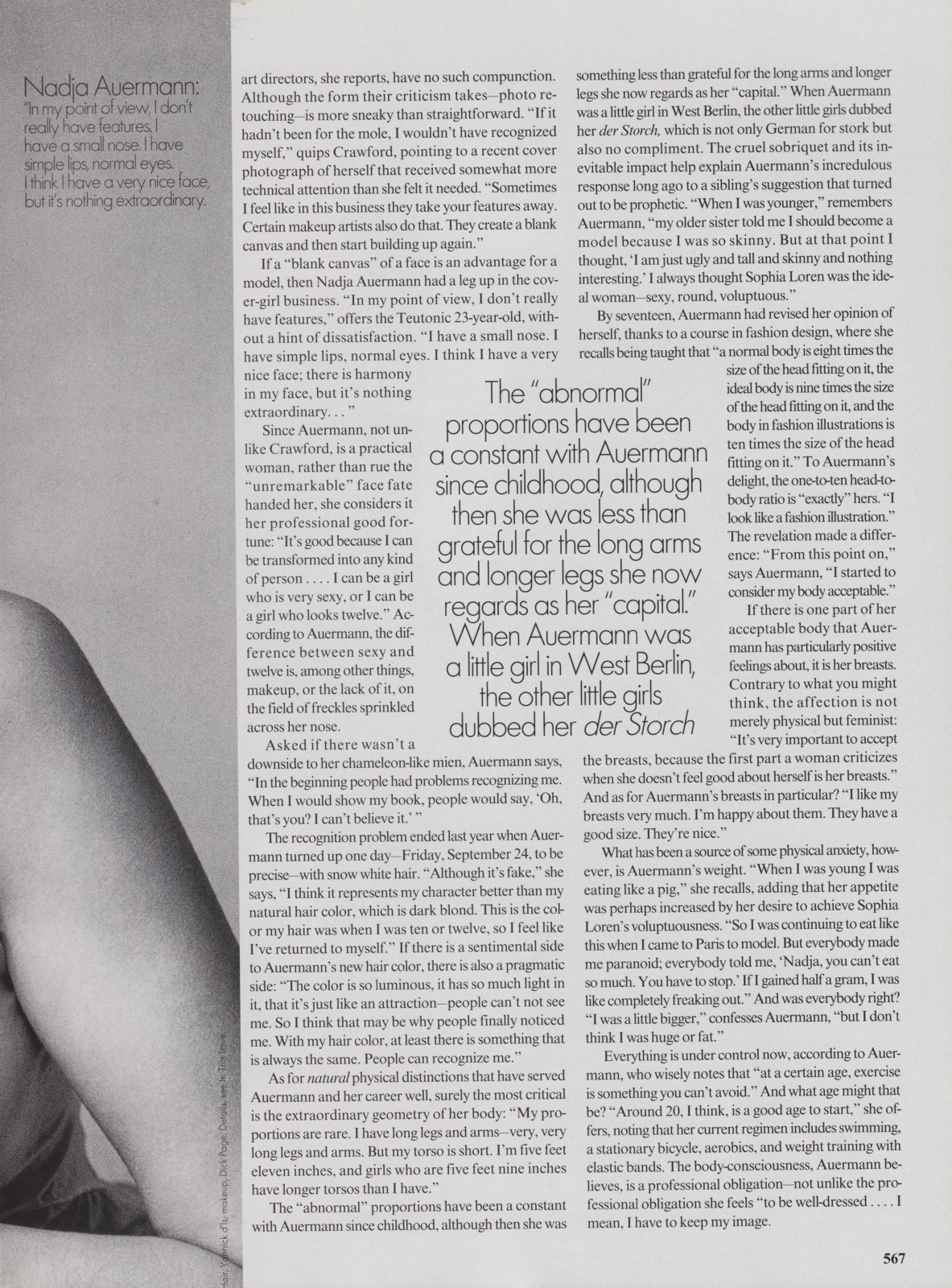 Nadja Auermann:
"In my point of view, I don't really have features. I have a small nose. I have simple lips, normal eyes. I think I have a very nice face, but it's nothing extraordinary.

Hair, Yannick d'Is; makeup, Dick Page. Details, see In This Issue.

art directors, she reports, have no such compunction. Although the form their criticism takes—photo retouching—is more sneaky than straightforward. "If it hadn't been for the mole, I wouldn't have recognized myself," quips Crawford, pointing to a recent cover photograph of herself that received somewhat more technical attention than she felt it needed. "Sometimes I feel like in this business they take your features away. Certain makeup artists also do that. They create a blank canvas and then start building up again."

If a "blank canvas" of a face is an advantage for a model, then Nadja Auermann had a leg up in the cover-girl business. "In my point of view, I don't really have features," offers the Teutonic 23-year-old, without a hint of dissatisfaction. "I have a small nose. I have simple lips, normal eyes. I think I have a very nice face; there is harmony in my face, but it's nothing extraordinary. . . "

Since Auermann, not unlike Crawford, is a practical woman, rather than rue the "unremarkable" face fate handed her, she considers it her professional good fortune: "It's good because I can be transformed into any kind of person . . . . I can be a girl who is very sexy, or I can be a girl who looks twelve." According to Auermann, the difference between sexy and twelve is, among other things, makeup, or the lack of it, on the field of freckles sprinkled across her nose.

Asked if there wasn't a downside to her chameleon-like mien, Auermann says, "In the beginning people had problems recognizing me. When I would show my book, people would say, 'Oh, that's you? I can't believe it.' "

The recognition problem ended last year when Auermann turned up one day—Friday, September 24, to be precise—with snow white hair. "Although it's fake," she says, "I think it represents my character better than my natural hair color, which is dark blond. This is the color my hair was when I was ten or twelve, so I feel like I've returned to myself." If there is a sentimental side to Auermann's new hair color, there is also a pragmatic side: "The color is so luminous, it has so much light in it, that it's just like an attraction—people can't not see me. So I think that may be why people finally noticed me. With my hair color, at least there is something that is always the same. People can recognize me."

As for natural physical distinctions that have served Auermann and her career well, surely the most critical is the extraordinary geometry of her body: "My proportions are rare. I have long legs and arms—very, very long legs and arms. But my torso is short. I'm five feet eleven inches, and girls who are five feet nine inches have longer torsos than I have."

The "abnormal" proportions have been a constant with Auermann since childhood, although then she was something less than grateful for the long arms and longer legs she now regards as her "capital." When Auermann was a little girl in West Berlin, the other little girls dubbed her der Storch, which is not only German for stork but also no compliment. The cruel sobriquet and its inevitable impact help explain Auermann's incredulous response long ago to a sibling's suggestion that turned out to be prophetic. "When I was younger," remembers Auermann, "my older sister told me I should become a model because I was so skinny. But at that point I thought, 'I am just ugly and tall and skinny and nothing interesting.' I always thought Sophia Loren was the ideal woman—sexy, round, voluptuous."

By seventeen, Auermann had revised her opinion of herself, thanks to a course in fashion design, where she recalls being taught that "a normal body is eight times the size of the head fitting on it, the ideal body is nine times the size of the head fitting on it, and the body in fashion illustrations is ten times the size of the head fitting on it." To Auermann's delight, the one-to-ten head-to-body ratio is "exactly" hers. "I look like a fashion illustration." The revelation made a difference: "From this point on," says Auermann, "I started to consider my body acceptable."

If there is one part of her acceptable body that Auermann has particularly positive feelings about, it is her breasts. Contrary to what you might think, the affection is not merely physical but feminist: "It's very important to accept the breasts, because the first part a woman criticizes when she doesn't feel good about herself is her breasts." And as for Auermann's breasts in particular? "I like my breasts very much. I'm happy about them. They have a good size. They're nice."

What has been a source of some physical anxiety, however, is Auermann's weight. "When I was young I was eating like a pig," she recalls, adding that her appetite was perhaps increased by her desire to achieve Sophia Loren's voluptuousness. "So I was continuing to eat like this when I came to Paris to model. But everybody made me paranoid; everybody told me, 'Nadja, you can't eat so much. You have to stop.' If I gained half a gram, I was like completely freaking out." And was everybody right? "I was a little bigger," confesses Auermann, "but I don't think I was huge or fat."

Everything is under control now, according to Auermann, who wisely notes that "at a certain age, exercise is something you can't avoid." And what age might that be? "Around 20, I think, is a good age to start," she offers, noting that her current regimen includes swimming, a stationary bicycle, aerobics, and weight training with elastic bands. The body-consciousness, Auermann believes, is a professional obligation—not unlike the professional obligation she feels "to be well-dressed . . . . I mean, I have to keep my image.

The "abnormal" proportions have been a constant with Auermann since childhood, although then she was less than grateful for the long arms and longer legs she now regards as her "capital." When Auermann was a little girl in West Berlin, the other little girls dubbed her der Storch

567